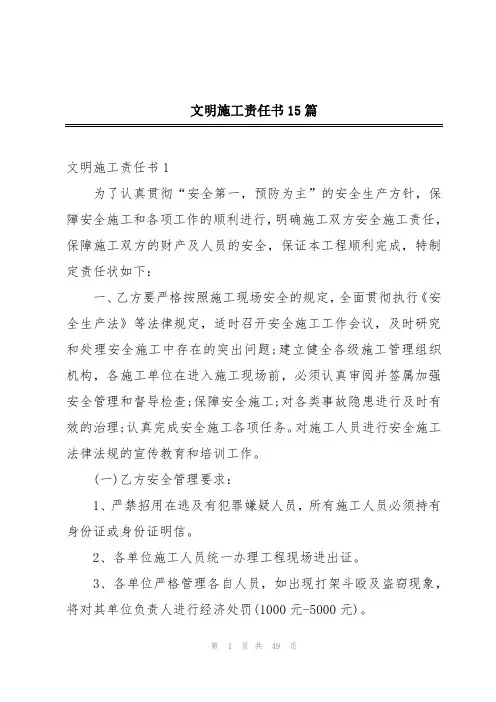 文明施工责任书15篇

文明施工责任书1

为了认真贯彻“安全第一，预防为主”的安全生产方针，保障安全施工和各项工作的顺利进行，明确施工双方安全施工责任，保障施工双方的财产及人员的安全，保证本工程顺利完成，特制定责任状如下：

一、乙方要严格按照施工现场安全的规定，全面贯彻执行《安全生产法》等法律规定，适时召开安全施工工作会议，及时研究和处理安全施工中存在的突出问题；建立健全各级施工管理组织机构，各施工单位在进入施工现场前，必须认真审阅并签属加强安全管理和督导检查；保障安全施工；对各类事故隐患进行及时有效的治理；认真完成安全施工各项任务。对施工人员进行安全施工法律法规的宣传教育和培训工作。

(一)乙方安全管理要求：

1、严禁招用在逃及有犯罪嫌疑人员，所有施工人员必须持有身份证或身份证明信。

2、各单位施工人员统一办理工程现场进出证。

3、各单位严格管理各自人员，如出现打架斗殴及盗窃现象，将对其单位负责人进行经济处罚(1000元-5000元)。

第 1 页 共 49 页